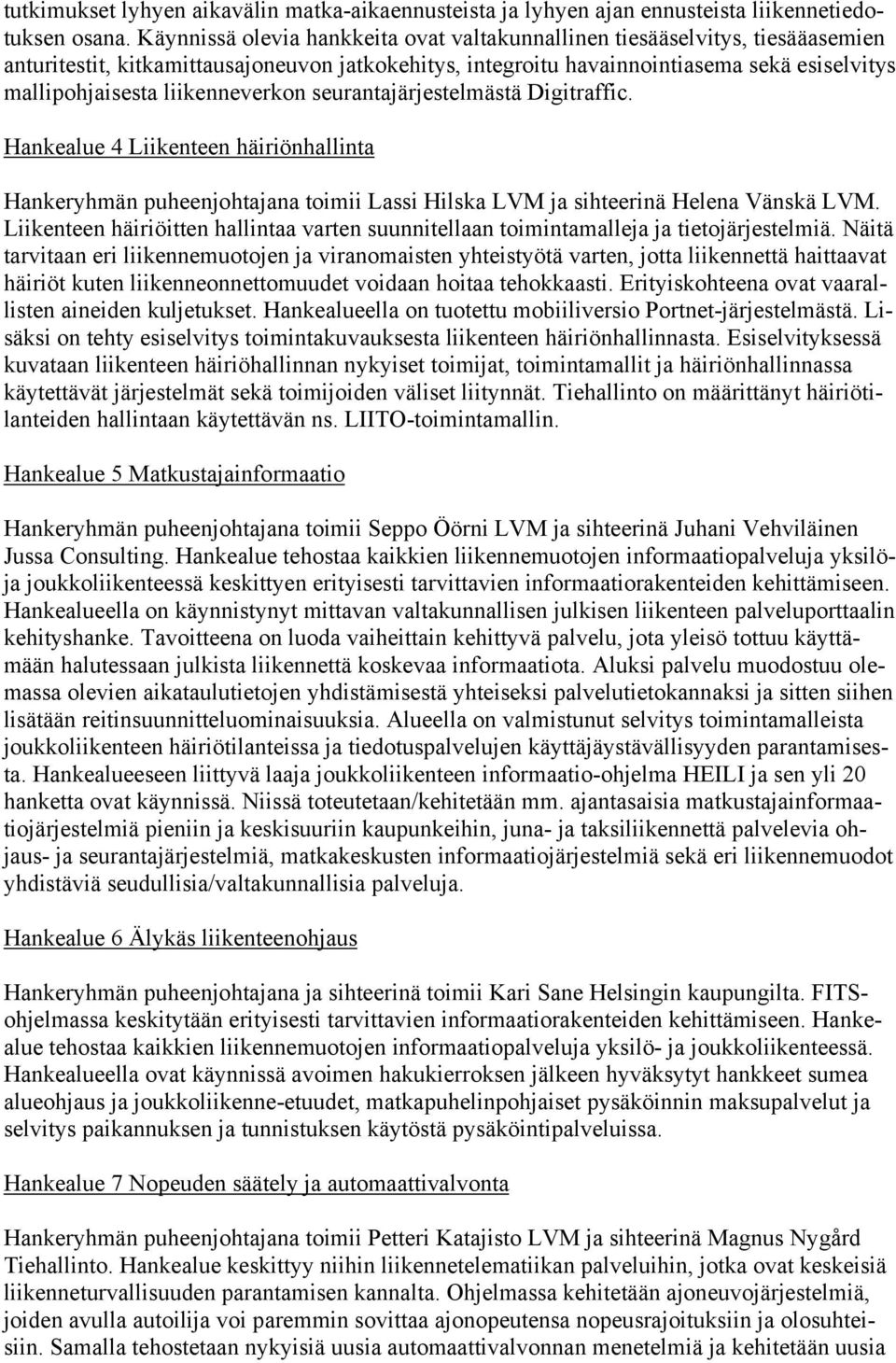 tutkimukset lyhyen aikavälin matka-aikaennusteista ja lyhyen ajan ennusteista liikennetiedotuksen osana. Käynnissä olevia hankkeita ovat valtakunnallinen tiesääselvitys, tiesääasemien anturitestit, kitkamittausajoneuvon jatkokehitys, integroitu havainnointiasema sekä esiselvitys mallipohjaisesta liikenneverkon seurantajärjestelmästä Digitraffic.

Hankealue 4 Liikenteen häiriönhallinta

Hankeryhmän puheenjohtajana toimii Lassi Hilska LVM ja sihteerinä Helena Vänskä LVM. Liikenteen häiriöitten hallintaa varten suunnitellaan toimintamalleja ja tietojärjestelmiä. Näitä tarvitaan eri liikennemuotojen ja viranomaisten yhteistyötä varten, jotta liikennettä haittaavat häiriöt kuten liikenneonnettomuudet voidaan hoitaa tehokkaasti. Erityiskohteena ovat vaarallisten aineiden kuljetukset. Hankealueella on tuotettu mobiiliversio Portnet-järjestelmästä. Lisäksi on tehty esiselvitys toimintakuvauksesta liikenteen häiriönhallinnasta. Esiselvityksessä kuvataan liikenteen häiriöhallinnan nykyiset toimijat, toimintamallit ja häiriönhallinnassa käytettävät järjestelmät sekä toimijoiden väliset liitynnät. Tiehallinto on määrittänyt häiriötilanteiden hallintaan käytettävän ns. LIITO-toimintamallin.

Hankealue 5 Matkustajainformaatio

Hankeryhmän puheenjohtajana toimii Seppo Öörni LVM ja sihteerinä Juhani Vehviläinen Jussa Consulting. Hankealue tehostaa kaikkien liikennemuotojen informaatiopalveluja yksilö- ja joukkoliikenteessä keskittyen erityisesti tarvittavien informaatiorakenteiden kehittämiseen. Hankealueella on käynnistynyt mittavan valtakunnallisen julkisen liikenteen palveluporttaalin kehityshanke. Tavoitteena on luoda vaiheittain kehittyvä palvelu, jota yleisö tottuu käyttämään halutessaan julkista liikennettä koskevaa informaatiota. Aluksi palvelu muodostuu olemassa olevien aikataulutietojen yhdistämisestä yhteiseksi palvelutietokannaksi ja sitten siihen lisätään reitinsuunnitteluominaisuuksia. Alueella on valmistunut selvitys toimintamalleista joukkoliikenteen häiriötilanteissa ja tiedotuspalvelujen käyttäjäystävällisyyden parantamisesta. Hankealueeseen liittyvä laaja joukkoliikenteen informaatio-ohjelma HEILI ja sen yli 20 hanketta ovat käynnissä. Niissä toteutetaan/kehitetään mm. ajantasaisia matkustajainformaatiojärjestelmiä pieniin ja keskisuuriin kaupunkeihin, juna- ja taksiliikennettä palvelevia ohjaus- ja seurantajärjestelmiä, matkakeskusten informaatiojärjestelmiä sekä eri liikennemuodot yhdistäviä seudullisia/valtakunnallisia palveluja.

Hankealue 6 Älykäs liikenteenohjaus

Hankeryhmän puheenjohtajana ja sihteerinä toimii Kari Sane Helsingin kaupungilta. FITS-ohjelmassa keskitytään erityisesti tarvittavien informaatiorakenteiden kehittämiseen. Hankealue tehostaa kaikkien liikennemuotojen informaatiopalveluja yksilö- ja joukkoliikenteessä. Hankealueella ovat käynnissä avoimen hakukierroksen jälkeen hyväksytyt hankkeet sumea alueohjaus ja joukkoliikenne-etuudet, matkapuhelinpohjaiset pysäköinnin maksupalvelut ja selvitys paikannuksen ja tunnistuksen käytöstä pysäköintipalveluissa.

Hankealue 7 Nopeuden säätely ja automaattivalvonta

Hankeryhmän puheenjohtajana toimii Petteri Katajisto LVM ja sihteerinä Magnus Nygård Tiehallinto. Hankealue keskittyy niihin liikennetelematiikan palveluihin, jotka ovat keskeisiä liikenneturvallisuuden parantamisen kannalta. Ohjelmassa kehitetään ajoneuvojärjestelmiä, joiden avulla autoilija voi paremmin sovittaa ajonopeutensa nopeusrajoituksiin ja olosuhteisiin. Samalla tehostetaan nykyisiä uusia automaattivalvonnan menetelmiä ja kehitetään uusia